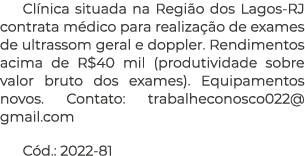 Clínica situada na Região dos Lagos-RJ contrata médico para realização de exames de ultrassom geral e doppler. Rendimentos acima de R$40 mil (produtividade sobre valor bruto dos exames). Equipamentos novos. Contato: trabalheconosco022@gmail.com

Cód.: 2022-81